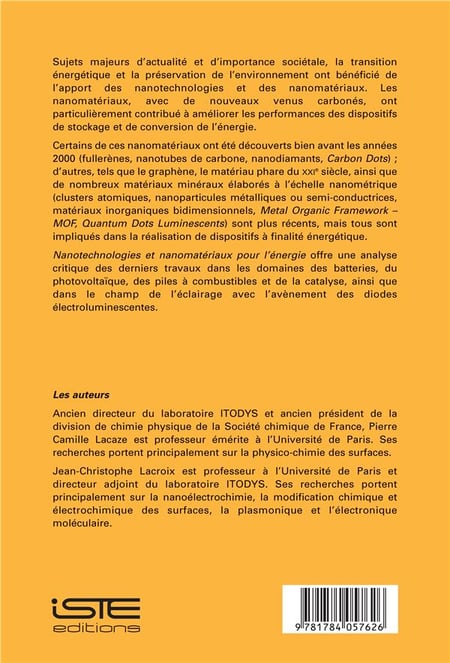 Sujets majeurs d'actualité et d'importance sociétale, la transition énergétique et la préservation de l'environnement ont bénéficié de l'apport des nanotechnologies et des nanomatériaux. Les nanomatériaux, avec de nouveaux venus carbonés, ont particulièrement contribué à améliorer les performances des dispositifs de stockage et de conversion de l'énergie.

Certains de ces nanomatériaux ont été découverts bien avant les années 2000 (fullerènes, nanotubes de carbone, nanodiamants, Carbon Dots) ; d'autres, tels que le graphène, le matériau phare du XXIe siècle, ainsi que de nombreux matériaux minéraux élaborés à l'échelle nanométrique (clusters atomiques, nanoparticules métalliques ou semi-conductrices, matériaux inorganiques bidimensionnels, Metal Organic Framework – MOF, Quantum Dots Luminescents) sont plus récents, mais tous sont impliqués dans la réalisation de dispositifs à finalité énergétique.

Nanotechnologies et nanomatériaux pour l'énergie offre une analyse critique des derniers travaux dans les domaines des batteries, du photovoltaïque, des piles à combustibles et de la catalyse, ainsi que dans le champ de l'éclairage avec l'avènement des diodes électroluminescentes.

Les auteurs

Ancien directeur du laboratoire ITODYS et ancien président de la division de chimie physique de la Société chimique de France, Pierre Camille Lacaze est professeur émérite à l'Université de Paris. Ses recherches portent principalement sur la physico-chimie des surfaces.

Jean-Christophe Lacroix est professeur à l'Université de Paris et directeur adjoint du laboratoire ITODYS. Ses recherches portent principalement sur la nanoélectrochimie, la modification chimique et électrochimique des surfaces, la plasmonique et l'électronique moléculaire.

iSTE editions

9 781784 057626